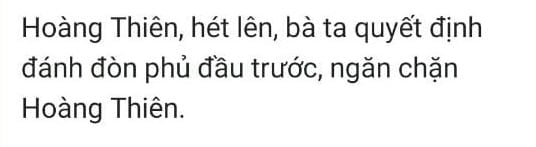 Hoàng Thiên, hét lên, bà ta quyết định đánh đòn phủ đầu trước, ngăn chặn Hoàng Thiên.